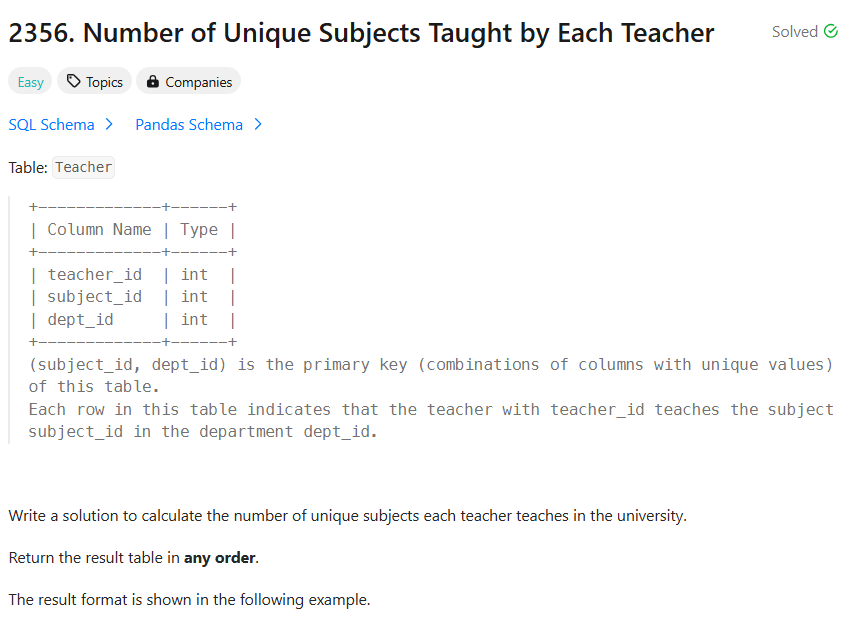 2356. Number of Unique Subjects Taught by Each Teacher

Solved

Easy Topics Companies

SQL Schema > Pandas Schema >

Table: Teacher

| Column Name | Type |
|---|---|
| teacher_id | int |
| subject_id | int |
| dept_id | int |

(subject_id, dept_id) is the primary key (combinations of columns with unique values) of this table.
Each row in this table indicates that the teacher with teacher_id teaches the subject subject_id in the department dept_id.

Write a solution to calculate the number of unique subjects each teacher teaches in the university.

Return the result table in **any order**.

The result format is shown in the following example.